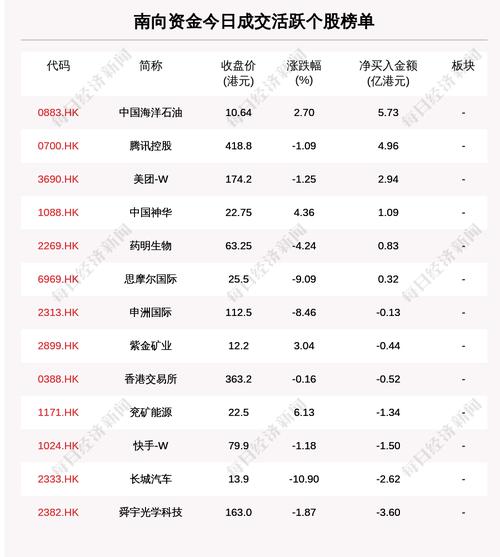 南向资金今日成交活跃个股榜单

| 代码 | 简称 | 收盘价(港元) | 涨跌幅(%) | 净买入金额(亿港元) | 板块 |
|---|---|---|---|---|---|
| 0883.HK | 中国海洋石油 | 10.64 | 2.70 | 5.73 | - |
| 0700.HK | 腾讯控股 | 418.8 | -1.09 | 4.96 | - |
| 3690.HK | 美团-W | 174.2 | -1.25 | 2.94 | - |
| 1088.HK | 中国神华 | 22.75 | 4.36 | 1.09 | - |
| 2269.HK | 药明生物 | 63.25 | -4.24 | 0.83 | - |
| 6969.HK | 思摩尔国际 | 25.5 | -9.09 | 0.32 | - |
| 2313.HK | 申洲国际 | 112.5 | -8.46 | -0.13 | - |
| 2899.HK | 紫金矿业 | 12.2 | 3.04 | -0.44 | - |
| 0388.HK | 香港交易所 | 363.2 | -0.16 | -0.52 | - |
| 1171.HK | 兖矿能源 | 22.5 | 6.13 | -1.34 | - |
| 1024.HK | 快手-W | 79.9 | -1.18 | -1.50 | - |
| 2333.HK | 长城汽车 | 13.9 | -10.90 | -2.62 | - |
| 2382.HK | 舜宇光学科技 | 163.0 | -1.87 | -3.60 | - |

每日经济新闻